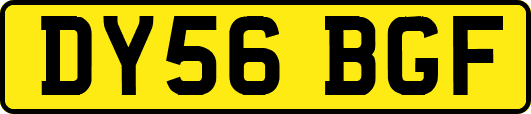 DY56 BGF